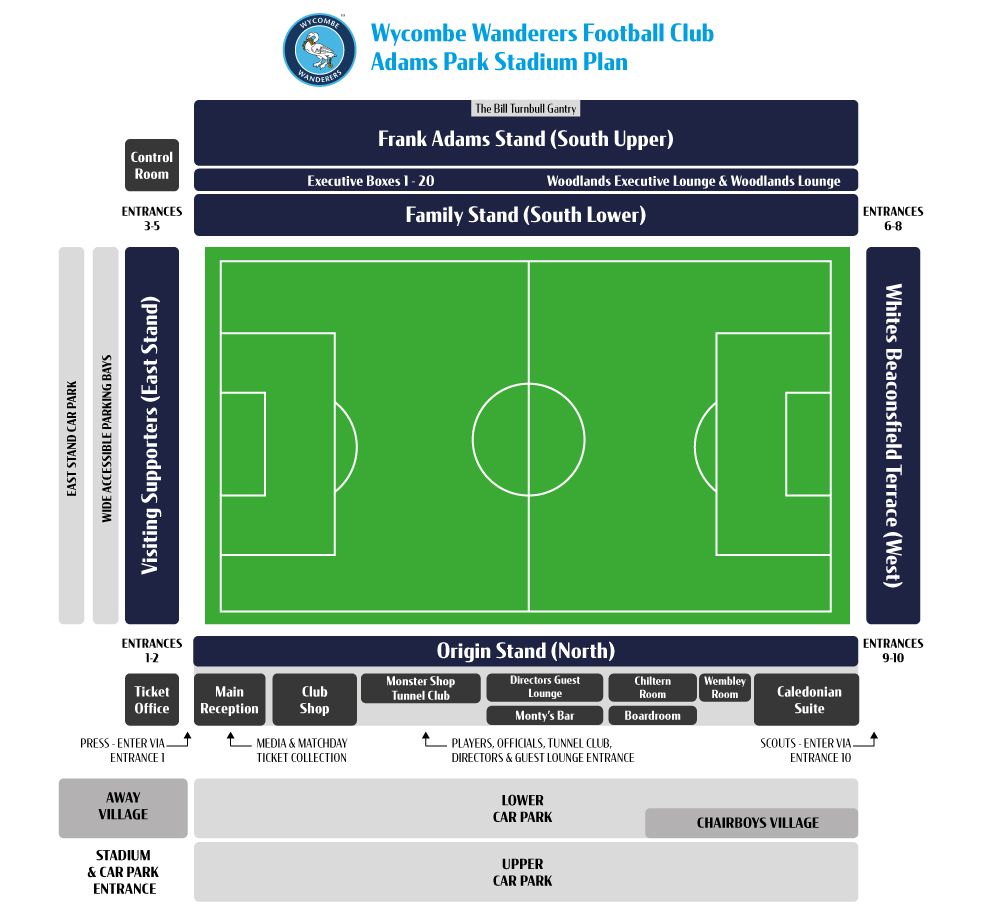 WYCOMBE WANDERERS

Wycombe Wanderers Football Club
Adams Park Stadium Plan

The Bill Turnbull Gantry

Frank Adams Stand (South Upper)

Control Room

Executive Boxes 1 - 20

Woodlands Executive Lounge & Woodlands Lounge

ENTRANCES 3-5

Family Stand (South Lower)

ENTRANCES 6-8

EAST STAND CAR PARK

WIDE ACCESSIBLE PARKING BAYS

Visiting Supporters (East Stand)

Whites Beaconsfield Terrace (West)

ENTRANCES 1-2

Origin Stand (North)

ENTRANCES 9-10

Ticket Office

Main Reception

Club Shop

Monster Shop Tunnel Club

Directors Guest Lounge

Monty's Bar

Chiltern Room

Boardroom

Wembley Room

Caledonian Suite

PRESS - ENTER VIA ENTRANCE 1

MEDIA & MATCHDAY TICKET COLLECTION

PLAYERS, OFFICIALS, TUNNEL CLUB, DIRECTORS & GUEST LOUNGE ENTRANCE

SCOUTS - ENTER VIA ENTRANCE 10

AWAY VILLAGE

LOWER CAR PARK

CHAIRBOYS VILLAGE

STADIUM & CAR PARK ENTRANCE

UPPER CAR PARK